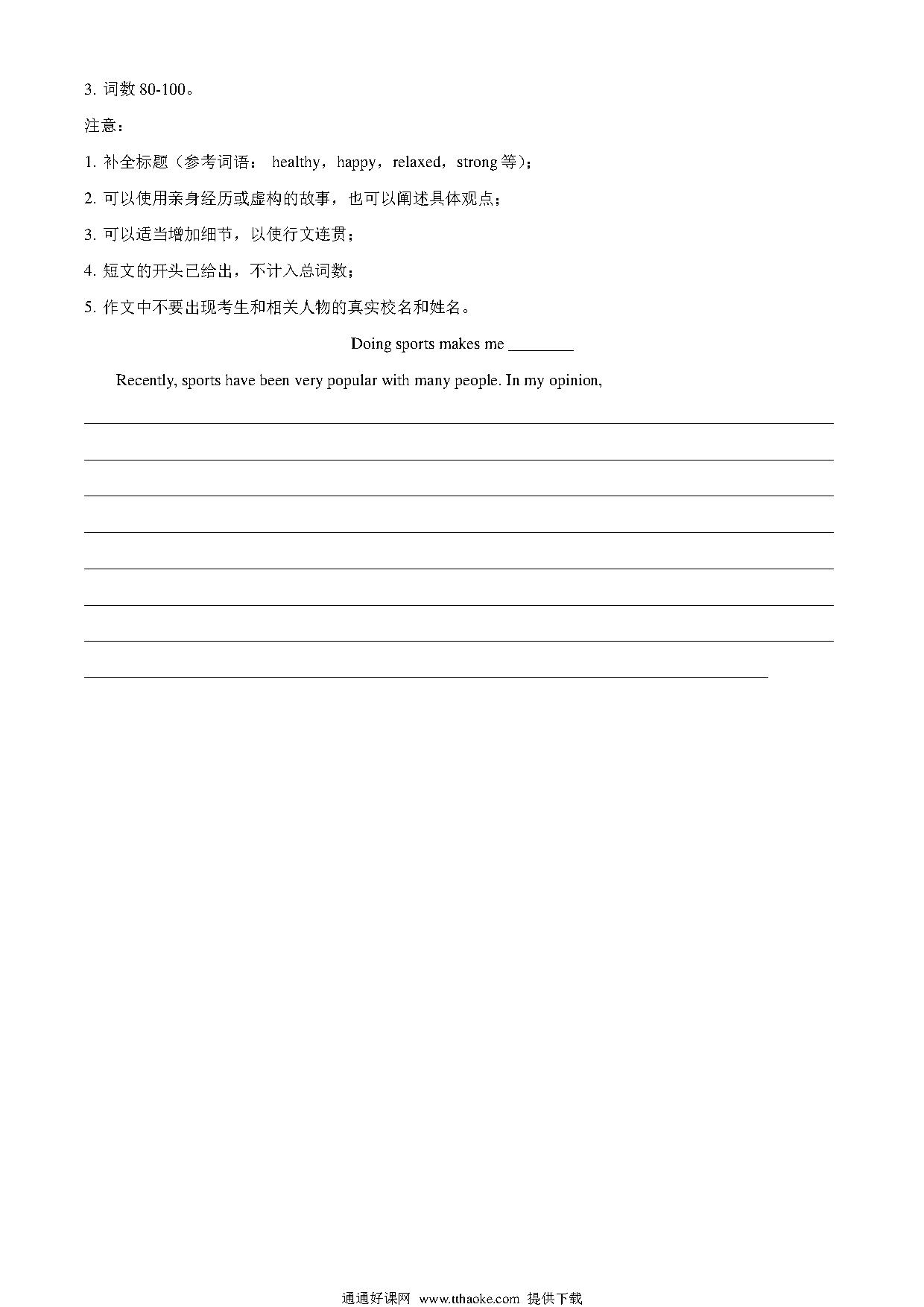 3. 词数 80-100。

注意：

1. 补全标题（参考词语： healthy，happy，relaxed，strong 等）；

2. 可以使用亲身经历或虚构的故事，也可以阐述具体观点；

3. 可以适当增加细节，以使行文连贯；

4. 短文的开头已给出，不计入总词数；

5. 作文中不要出现考生和相关人物的真实校名和姓名。

Doing sports makes me ________

Recently, sports have been very popular with many people. In my opinion,

通通好课网 www.tthaoke.com 提供下载